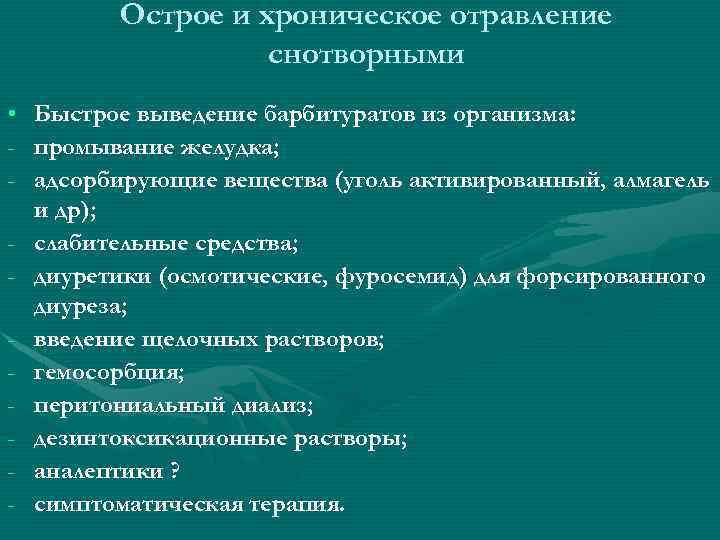 Острое и хроническое отравление снотворными

• Быстрое выведение барбитуратов из организма:
- промывание желудка;
- адсорбирующие вещества (уголь активированный, алмагель и др);
- слабительные средства;
- диуретики (осмотические, фуросемид) для форсированного диуреза;
- введение щелочных растворов;
- гемосорбция;
- перитониальный диализ;
- дезинтоксикационные растворы;
- аналептики ?
- симптоматическая терапия.